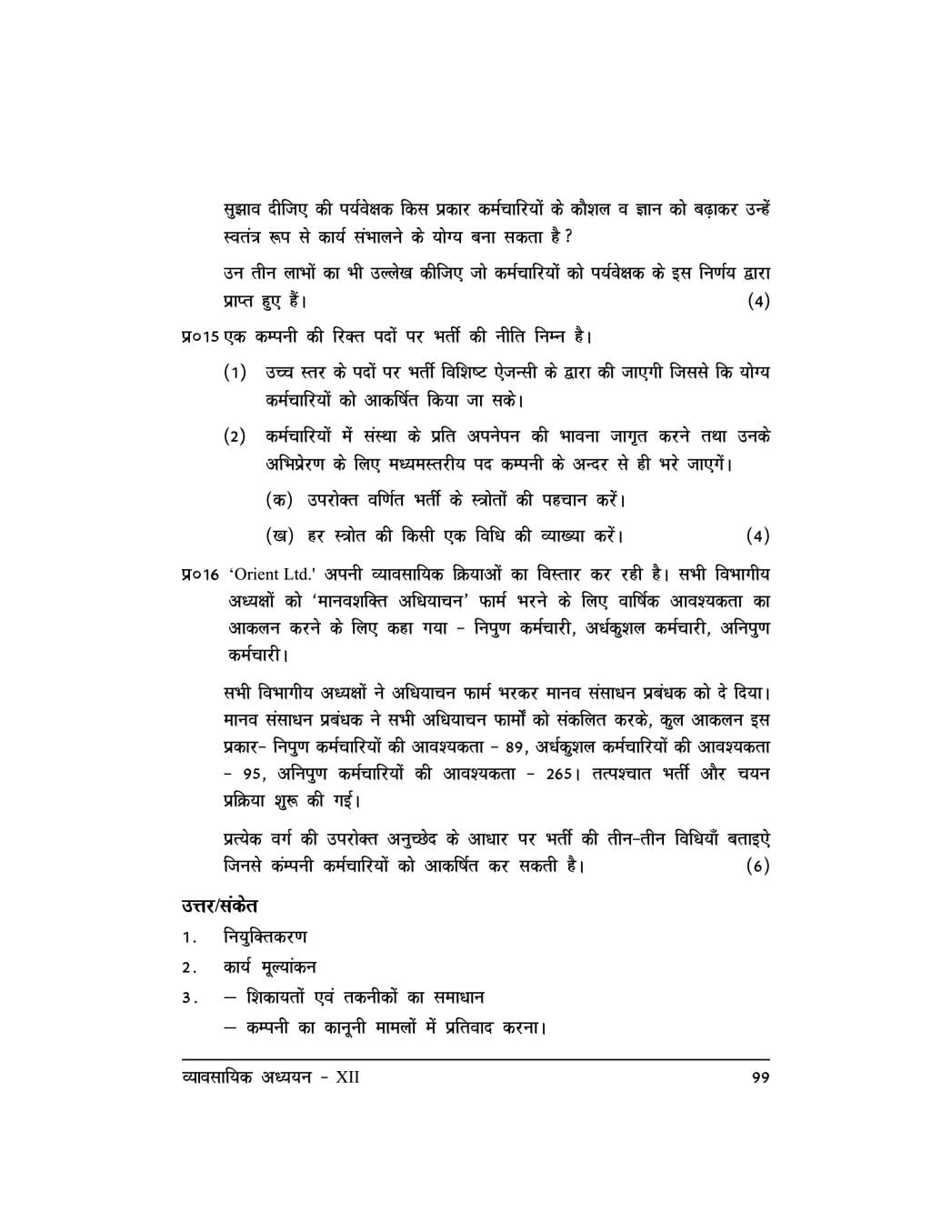 सुझाव दीजिए की पर्यवेक्षक किस प्रकार कर्मचारियों के कौशल व ज्ञान को बढ़ाकर उन्हें स्वतंत्र रूप से कार्य संभालने के योग्य बना सकता है?

उन तीन लाभों का भी उल्लेख कीजिए जो कर्मचारियों को पर्यवेक्षक के इस निर्णय द्वारा प्राप्त हुए हैं। (4)

प्र०15 एक कम्पनी की रिक्त पदों पर भर्ती की नीति निम्न है।

(1) उच्च स्तर के पदों पर भर्ती विशिष्ट ऐजन्सी के द्वारा की जाएगी जिससे कि योग्य कर्मचारियों को आकर्षित किया जा सके।

(2) कर्मचारियों में संस्था के प्रति अपनेपन की भावना जागृत करने तथा उनके अभिप्रेरण के लिए मध्यमस्तरीय पद कम्पनी के अन्दर से ही भरे जाएगें।

(क) उपरोक्त वर्णित भर्ती के स्त्रोतों की पहचान करें।

(ख) हर स्त्रोत की किसी एक विधि की व्याख्या करें। (4)

प्र०16 'Orient Ltd.' अपनी व्यावसायिक क्रियाओं का विस्तार कर रही है। सभी विभागीय अध्यक्षों को 'मानवशक्ति अधियाचन' फार्म भरने के लिए वार्षिक आवश्यकता का आकलन करने के लिए कहा गया - निपुण कर्मचारी, अर्धकुशल कर्मचारी, अनिपुण कर्मचारी।

सभी विभागीय अध्यक्षों ने अधियाचन फार्म भरकर मानव संसाधन प्रबंधक को दे दिया। मानव संसाधन प्रबंधक ने सभी अधियाचन फार्मों को संकलित करके, कुल आकलन इस प्रकार- निपुण कर्मचारियों की आवश्यकता - 89, अर्धकुशल कर्मचारियों की आवश्यकता - 95, अनिपुण कर्मचारियों की आवश्यकता - 265। तत्पश्चात भर्ती और चयन प्रक्रिया शुरू की गई।

प्रत्येक वर्ग की उपरोक्त अनुच्छेद के आधार पर भर्ती की तीन-तीन विधियाँ बताइऐ जिनसे कंम्पनी कर्मचारियों को आकर्षित कर सकती है। (6)

उत्तर/संकेत

1. नियुक्तिकरण

2. कार्य मूल्यांकन

3. – शिकायतों एवं तकनीकों का समाधान

– कम्पनी का कानूनी मामलों में प्रतिवाद करना।

व्यावसायिक अध्ययन - XII

99